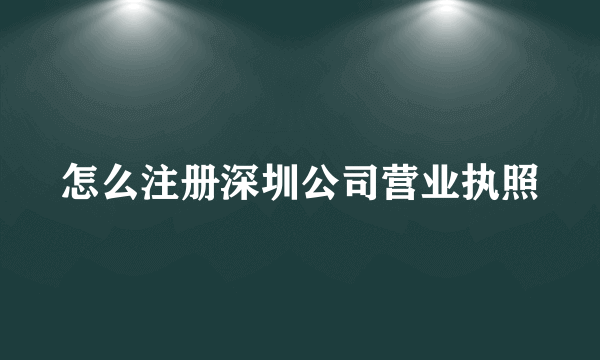 怎么注册深圳公司营业执照